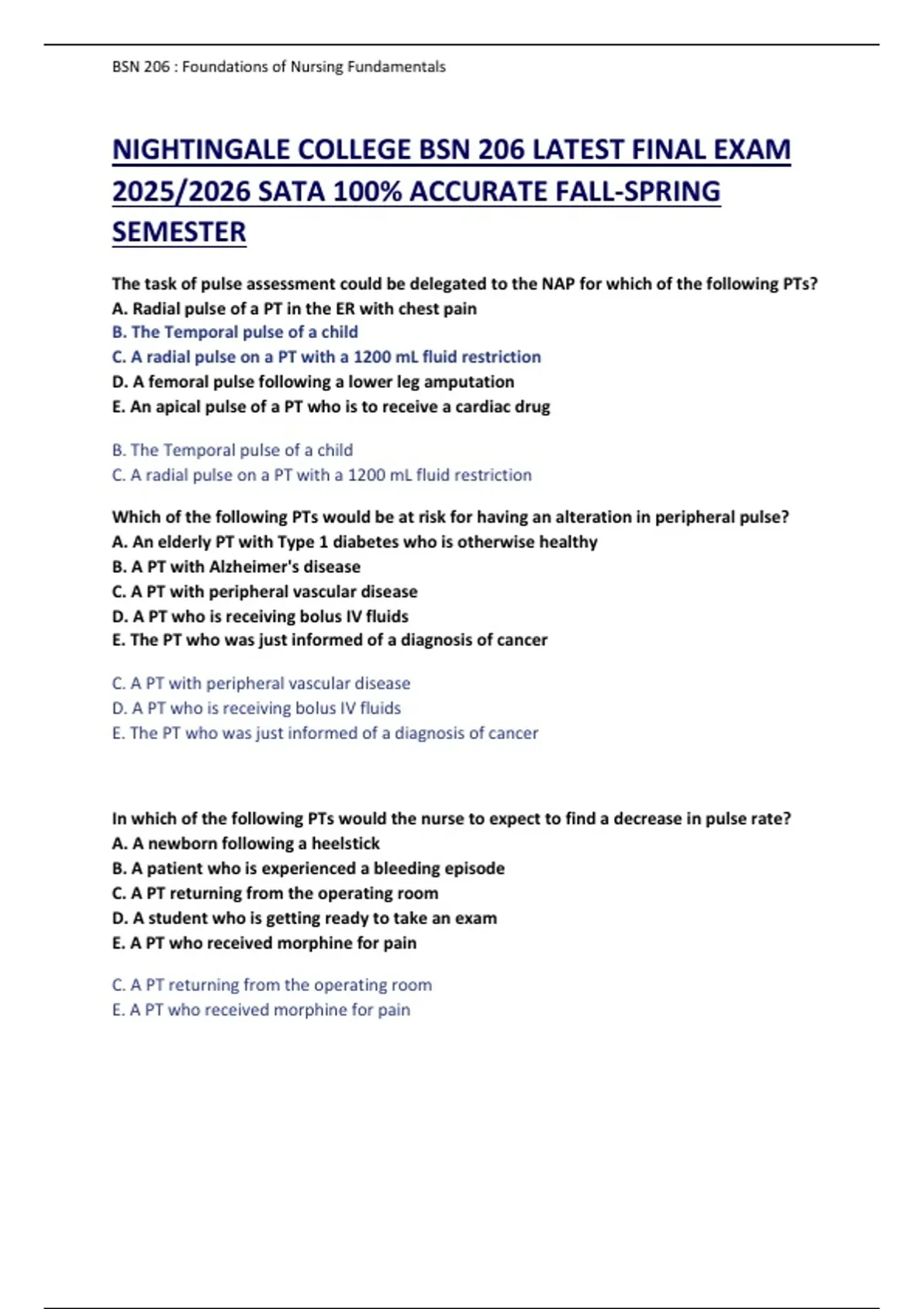 BSN 206 : Foundations of Nursing Fundamentals

NIGHTINGALE COLLEGE BSN 206 LATEST FINAL EXAM 2025/2026 SATA 100% ACCURATE FALL-SPRING SEMESTER

The task of pulse assessment could be delegated to the NAP for which of the following PTs?
A. Radial pulse of a PT in the ER with chest pain
B. The Temporal pulse of a child
C. A radial pulse on a PT with a 1200 mL fluid restriction
D. A femoral pulse following a lower leg amputation
E. An apical pulse of a PT who is to receive a cardiac drug

B. The Temporal pulse of a child
C. A radial pulse on a PT with a 1200 mL fluid restriction

Which of the following PTs would be at risk for having an alteration in peripheral pulse?
A. An elderly PT with Type 1 diabetes who is otherwise healthy
B. A PT with Alzheimer's disease
C. A PT with peripheral vascular disease
D. A PT who is receiving bolus IV fluids
E. The PT who was just informed of a diagnosis of cancer

C. A PT with peripheral vascular disease
D. A PT who is receiving bolus IV fluids
E. The PT who was just informed of a diagnosis of cancer

In which of the following PTs would the nurse to expect to find a decrease in pulse rate?
A. A newborn following a heelstick
B. A patient who is experienced a bleeding episode
C. A PT returning from the operating room
D. A student who is getting ready to take an exam
E. A PT who received morphine for pain

C. A PT returning from the operating room
E. A PT who received morphine for pain